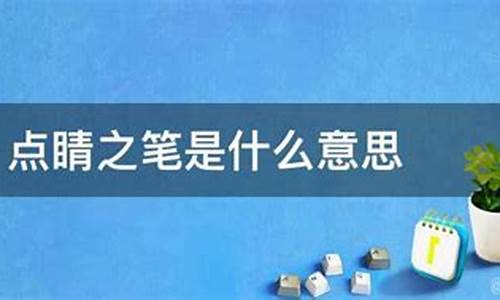 点睛之笔是什么意思